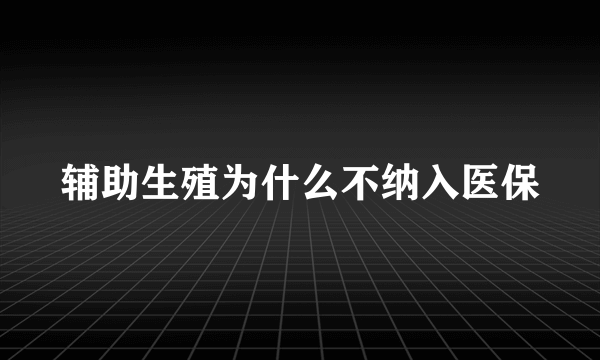 辅助生殖为什么不纳入医保